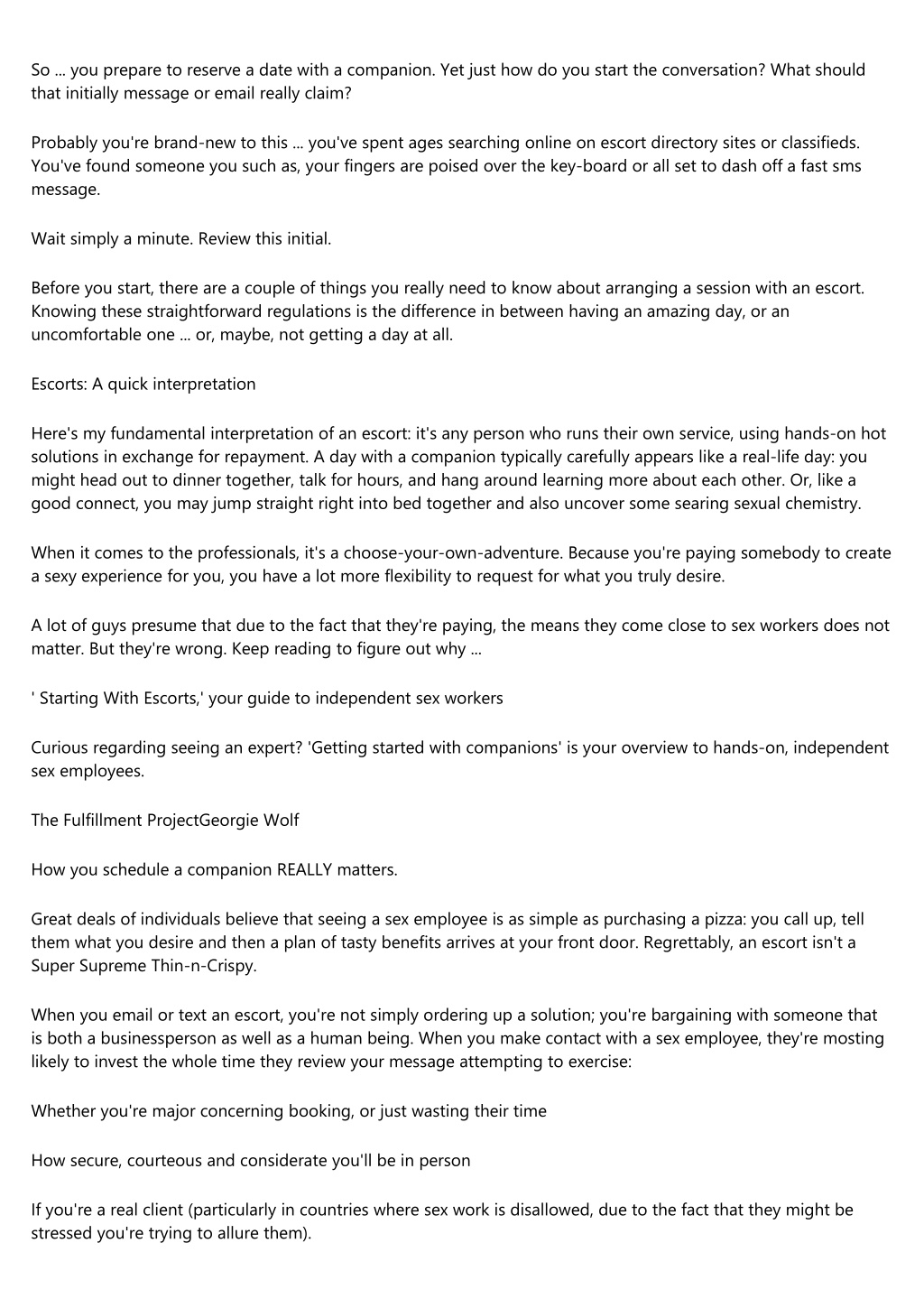 So ... you prepare to reserve a date with a companion. Yet just how do you start the conversation? What should that initially message or email really claim?

Probably you're brand-new to this ... you've spent ages searching online on escort directory sites or classifieds. You've found someone you such as, your fingers are poised over the key-board or all set to dash off a fast sms message.

Wait simply a minute. Review this initial.

Before you start, there are a couple of things you really need to know about arranging a session with an escort. Knowing these straightforward regulations is the difference in between having an amazing day, or an uncomfortable one ... or, maybe, not getting a day at all.

Escorts: A quick interpretation

Here's my fundamental interpretation of an escort: it's any person who runs their own service, using hands-on hot solutions in exchange for repayment. A day with a companion typically carefully appears like a real-life day: you might head out to dinner together, talk for hours, and hang around learning more about each other. Or, like a good connect, you may jump straight right into bed together and also uncover some searing sexual chemistry.

When it comes to the professionals, it's a choose-your-own-adventure. Because you're paying somebody to create a sexy experience for you, you have a lot more flexibility to request for what you truly desire.

A lot of guys presume that due to the fact that they're paying, the means they come close to sex workers does not matter. But they're wrong. Keep reading to figure out why ...

' Starting With Escorts,' your guide to independent sex workers

Curious regarding seeing an expert? 'Getting started with companions' is your overview to hands-on, independent sex employees.

The Fulfillment ProjectGeorgie Wolf

How you schedule a companion REALLY matters.

Great deals of individuals believe that seeing a sex employee is as simple as purchasing a pizza: you call up, tell them what you desire and then a plan of tasty benefits arrives at your front door. Regrettably, an escort isn't a Super Supreme Thin-n-Crispy.

When you email or text an escort, you're not simply ordering up a solution; you're bargaining with someone that is both a businessperson as well as a human being. When you make contact with a sex employee, they're mosting likely to invest the whole time they review your message attempting to exercise:

Whether you're major concerning booking, or just wasting their time

How secure, courteous and considerate you'll be in person

If you're a real client (particularly in countries where sex work is disallowed, due to the fact that they might be stressed you're trying to allure them).